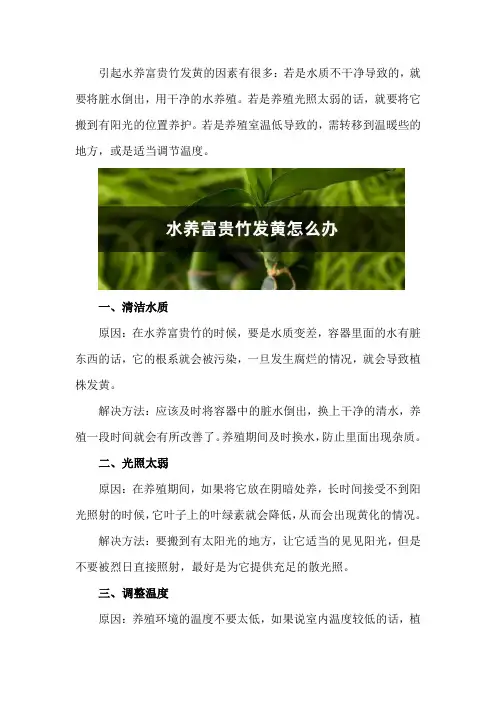 引起水养富贵竹发黄的因素有很多：若是水质不干净导致的，就要将脏水倒出，用干净的水养殖。若是养殖光照太弱的话，就要将它搬到有阳光的位置养护。若是养殖室温低导致的，需转移到温暖些的地方，或是适当调节温度。

水养富贵竹发黄怎么办

一、清洁水质

原因：在水养富贵竹的时候，要是水质变差，容器里面的水有脏东西的话，它的根系就会被污染，一旦发生腐烂的情况，就会导致植株发黄。

解决方法：应该及时将容器中的脏水倒出，换上干净的清水，养殖一段时间就会有所改善了。养殖期间及时换水，防止里面出现杂质。

二、光照太弱

原因：在养殖期间，如果将它放在阴暗处养，长时间接受不到阳光照射的时候，它叶子上的叶绿素就会降低，从而会出现黄化的情况。

解决方法：要搬到有太阳光的地方，让它适当的见见阳光，但是不要被烈日直接照射，最好是为它提供充足的散光照。

三、调整温度

原因：养殖环境的温度不要太低，如果说室内温度较低的话，植